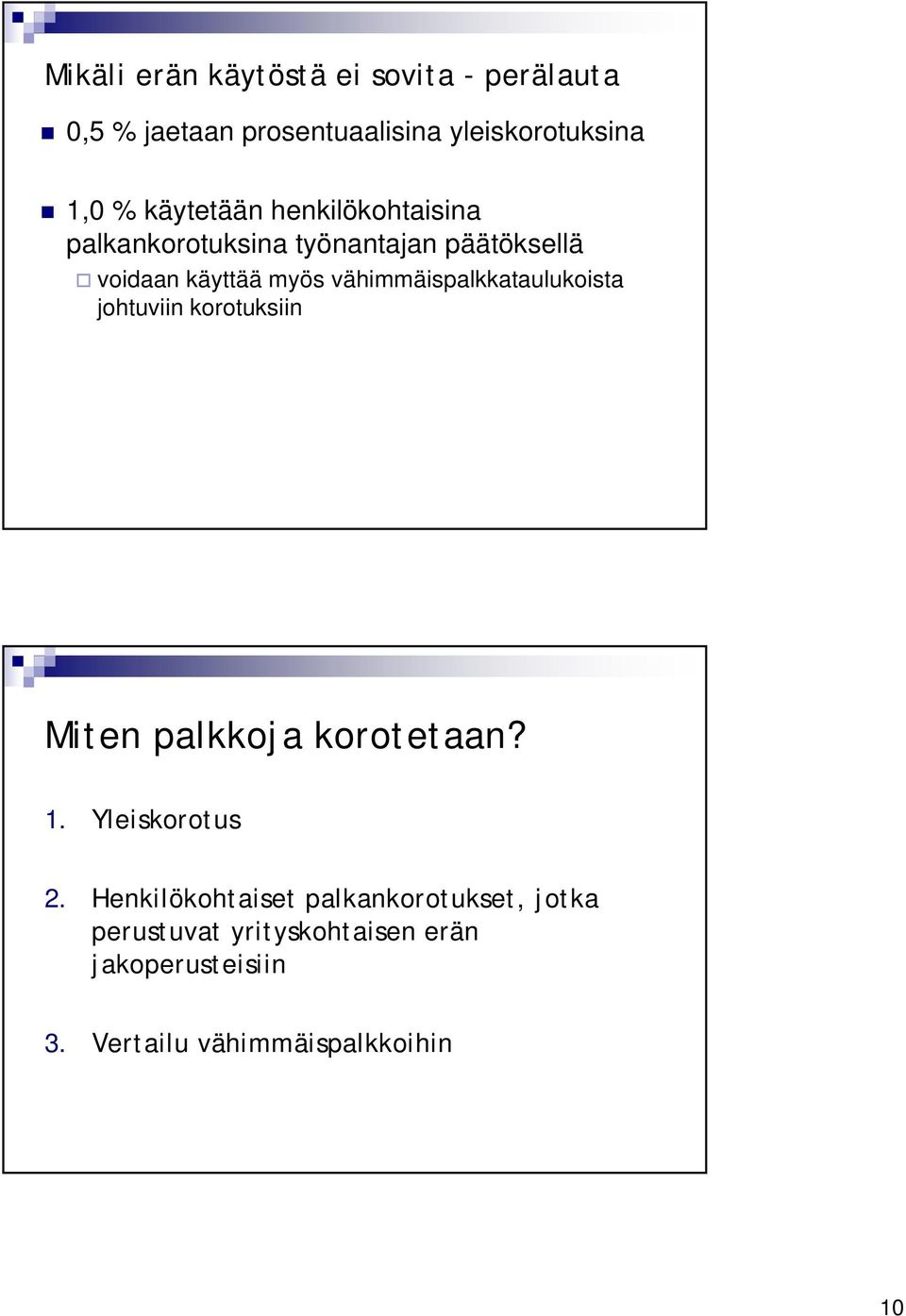 Mikäli erän käytöstä ei sovita - perälauta

0,5 % jaetaan prosentuaalisina yleiskorotuksina

1,0 % käytetään henkilökohtaisina palkankorotuksina työnantajan päätöksellä

voidaan käyttää myös vähimmäispalkkataulukoista johtuviin korotuksiin

Miten palkkoja korotetaan?

1. Yleiskorotus

2. Henkilökohtaiset palkankorotukset, jotka perustuvat yrityskohtaisen erän jakoperusteisiin

3. Vertailu vähimmäispalkkoihin

10